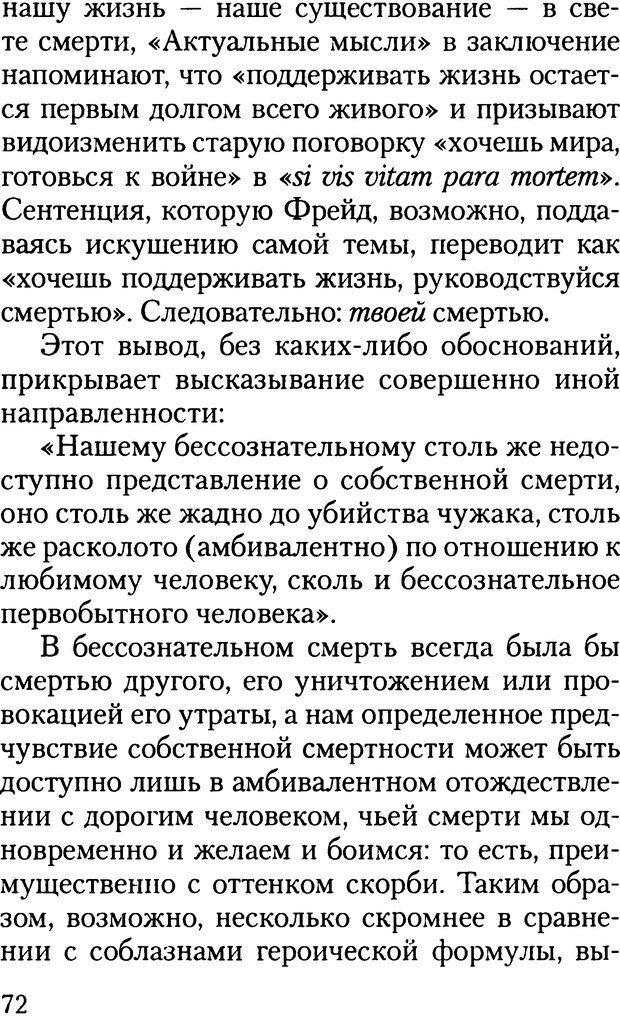 нашу жизнь — наше существование — в свете смерти, «Актуальные мысли» в заключение напоминают, что «поддерживать жизнь остается первым долгом всего живого» и призывают видоизменить старую поговорку «хочешь мира, готовься к войне» в «si vis vitam para mortem». Сентенция, которую Фрейд, возможно, поддаваясь искушению самой темы, переводит как «хочешь поддерживать жизнь, руководствуйся смертью». Следовательно: твоей смертью.

Этот вывод, без каких-либо обоснований, прикрывает высказывание совершенно иной направленности:

«Нашему бессознательному столь же недоступно представление о собственной смерти, оно столь же жадно до убийства чужака, столь же расколото (амбивалентно) по отношению к любимому человеку, сколь и бессознательное первобытного человека».

В бессознательном смерть всегда была бы смертью другого, его уничтожением или провокацией его утраты, а нам определенное предчувствие собственной смертности может быть доступно лишь в амбивалентном отождествлении с дорогим человеком, чьей смерти мы одновременно и желаем и боимся: то есть, преимущественно с оттенком скорби. Таким образом, возможно, несколько скромнее в сравнении с соблазнами героической формулы, вы-

72